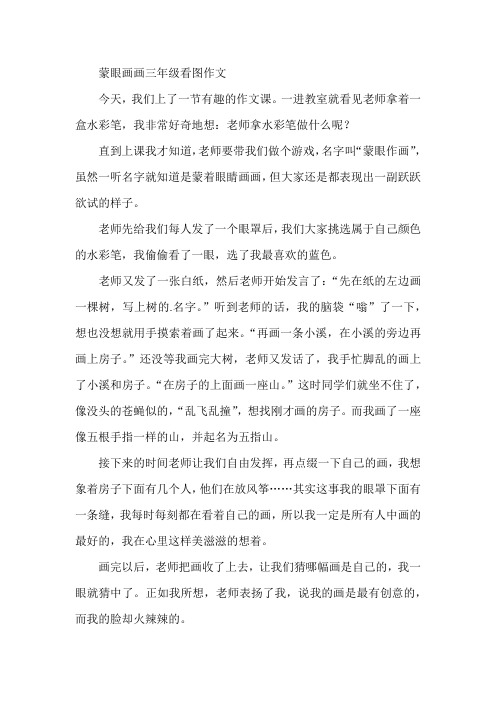 蒙眼画画三年级看图作文

今天，我们上了一节有趣的作文课。一进教室就看见老师拿着一盒水彩笔，我非常好奇地想：老师拿水彩笔做什么呢？

直到上课我才知道，老师要带我们做个游戏，名字叫“蒙眼作画”，虽然一听名字就知道是蒙着眼睛画画，但大家还是都表现出一副跃跃欲试的样子。

老师先给我们每人发了一个眼罩后，我们大家挑选属于自己颜色的水彩笔，我偷偷看了一眼，选了我最喜欢的蓝色。

老师又发了一张白纸，然后老师开始发言了：“先在纸的左边画一棵树，写上树的.名字。”听到老师的话，我的脑袋“嗡”了一下，想也没想就用手摸索着画了起来。“再画一条小溪，在小溪的旁边再画上房子。”还没等我画完大树，老师又发话了，我手忙脚乱的画上了小溪和房子。“在房子的上面画一座山。”这时同学们就坐不住了，像没头的苍蝇似的，“乱飞乱撞”，想找刚才画的房子。而我画了一座像五根手指一样的山，并起名为五指山。

接下来的时间老师让我们自由发挥，再点缀一下自己的画，我想象着房子下面有几个人，他们在放风筝……其实这事我的眼罩下面有一条缝，我每时每刻都在看着自己的画，所以我一定是所有人中画的最好的，我在心里这样美滋滋的想着。

画完以后，老师把画收了上去，让我们猜哪幅画是自己的，我一眼就猜中了。正如我所想，老师表扬了我，说我的画是最有创意的，而我的脸却火辣辣的。